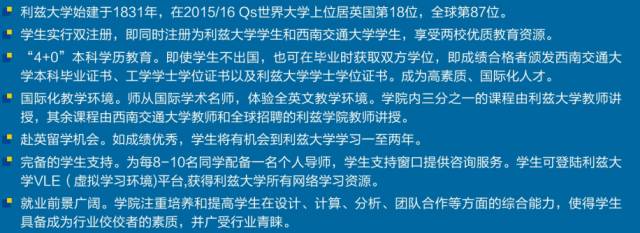 利兹大学始建于1831年，在2015/16 Qs世界大学上位居英国第18位，全球第87位。

学生实行双注册，即同时注册为利兹大学学生和西南交通大学学生，享受两校优质教育资源。

“4+0”本科学历教育。即使学生不出国，也可在毕业时获取双方学位，即成绩合格者颁发西南交通大学本科毕业证书、工学学士学位证书以及利兹大学学士学位证书。成为高素质、国际化人才。

国际化教学环境。师从国际学术名师，体验全英文教学环境。学院内三分之一的课程由利兹大学教师讲授，其余课程由西南交通大学教师和全球招聘的利兹学院教师讲授。

赴英留学机会。如成绩优秀，学生将有机会到利兹大学学习一至两年。

完备的学生支持。为每8-10名同学配备一名个人导师，学生支持窗口提供咨询服务。学生可登陆利兹大学VLE（虚拟学习环境)平台,获得利兹大学所有网络学习资源。

就业前景广阔。学院注重培养和提高学生在设计、计算、分析、团队合作等方面的综合能力，使得学生具备成为行业佼佼者的素质，并广受行业青睐。